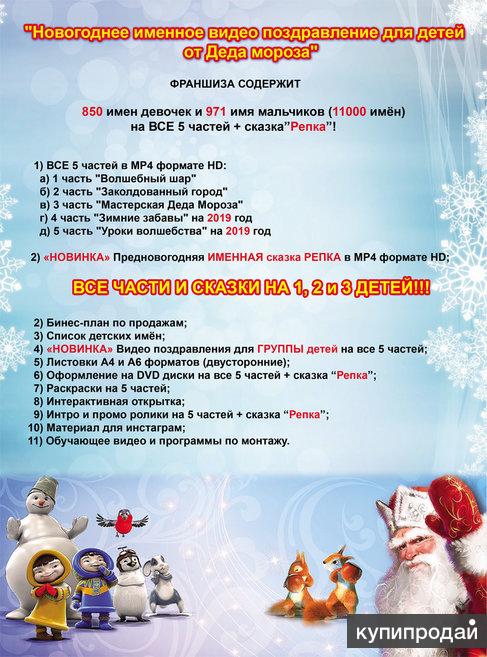 "Новогоднее именное видео поздравление для детей от Деда мороза"

ФРАНШИЗА СОДЕРЖИТ

850 имен девочек и 971 имя мальчиков (11000 имён) на ВСЕ 5 частей + сказка"Репка"!

1) ВСЕ 5 частей в MP4 формате HD:
а) 1 часть "Волшебный шар"
б) 2 часть "Заколдованный город"
в) 3 часть "Мастерская Деда Мороза"
г) 4 часть "Зимние забавы" на 2019 год
д) 5 часть "Уроки волшебства" на 2019 год

2) «НОВИНКА» Предновогодняя ИМЕННАЯ сказка РЕПКА в MP4 формате HD;

ВСЕ ЧАСТИ И СКАЗКИ НА 1, 2 и 3 ДЕТЕЙ!!!

2) Бинес-план по продажам;
3) Список детских имён;
4) «НОВИНКА» Видео поздравления для ГРУППЫ детей на все 5 частей;
5) Листовки А4 и А6 форматов (двусторонние);
6) Оформление на DVD диски на все 5 частей + сказка "Репка";
7) Раскраски на 5 частей;
8) Интерактивная открытка;
9) Интро и промо ролики на 5 частей + сказка "Репка";
10) Материал для инстаграм;
11) Обучающее видео и программы по монтажу.

купипродай